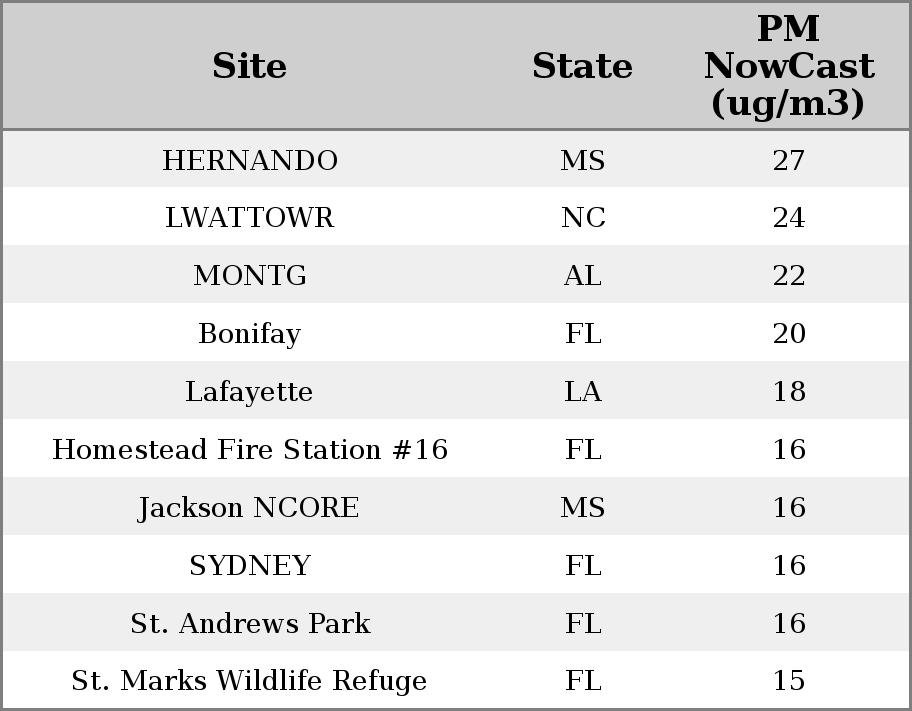 | Site | State | PM NowCast (ug/m3) |
|---|---|---|
| HERNANDO | MS | 27 |
| LWATTOWR | NC | 24 |
| MONTG | AL | 22 |
| Bonifay | FL | 20 |
| Lafayette | LA | 18 |
| Homestead Fire Station #16 | FL | 16 |
| Jackson NCORE | MS | 16 |
| SYDNEY | FL | 16 |
| St. Andrews Park | FL | 16 |
| St. Marks Wildlife Refuge | FL | 15 |